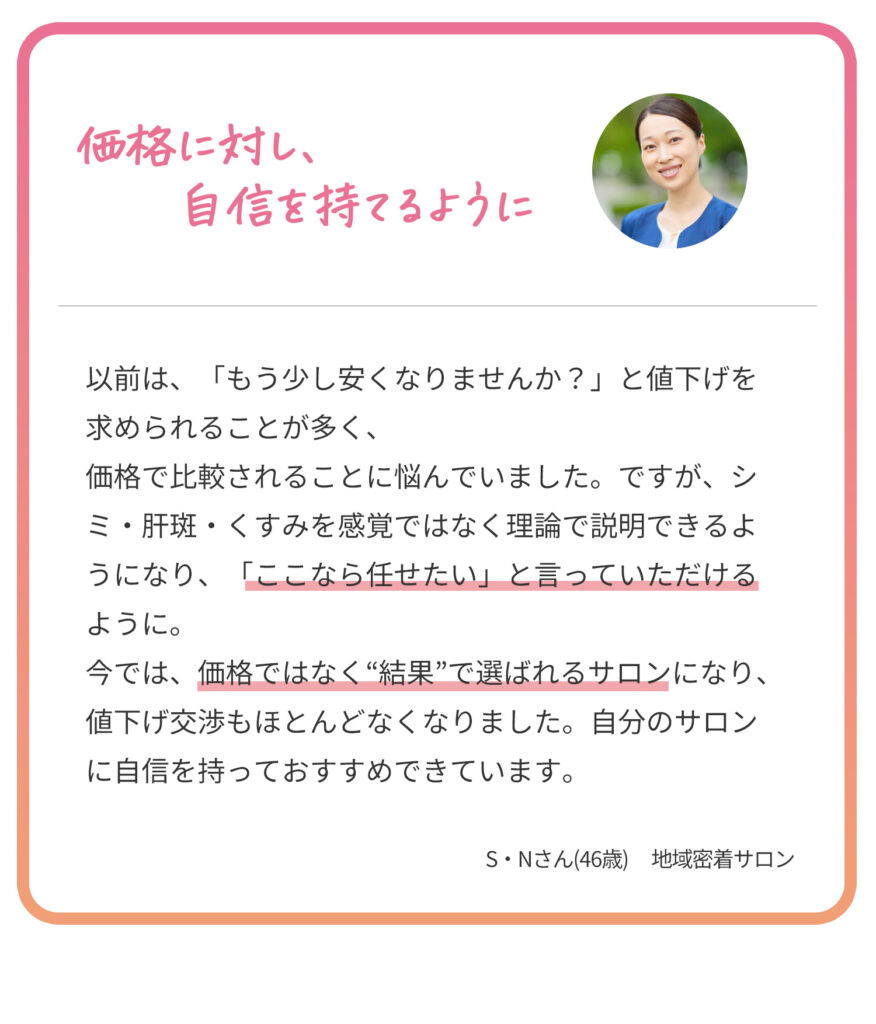 価格に対し、
自信を持てるように

以前は、「もう少し安くなりませんか？」と値下げを求められることが多く、
価格で比較されることに悩んでいました。ですが、シミ・肝斑・くすみを感覚ではなく理論で説明できるようになり、「ここなら任せたい」と言っていただけるように。
今では、価格ではなく“結果”で選ばれるサロンになり、値下げ交渉もほとんどなくなりました。自分のサロンに自信を持っておすすめできています。

S・Nさん(46歳) 地域密着サロン